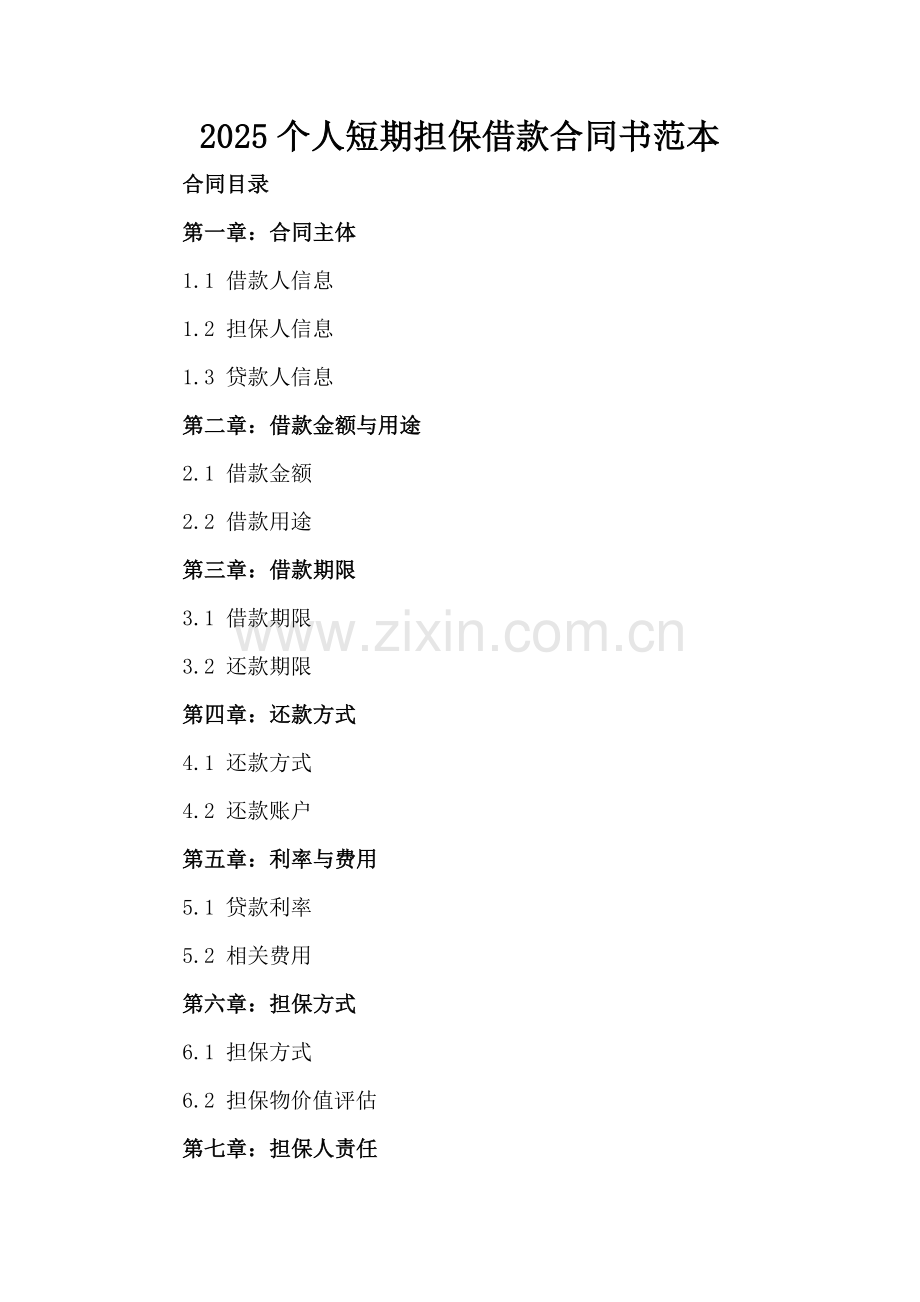 2025个人短期担保借款合同书范本

合同目录

第一章：合同主体

1.1 借款人信息

1.2 担保人信息

1.3 贷款人信息

第二章：借款金额与用途

2.1 借款金额

2.2 借款用途

第三章：借款期限

3.1 借款期限

3.2 还款期限

第四章：还款方式

4.1 还款方式

4.2 还款账户

第五章：利率与费用

5.1 贷款利率

5.2 相关费用

第六章：担保方式

6.1 担保方式

6.2 担保物价值评估

第七章：担保人责任

www.zixin.com.cn